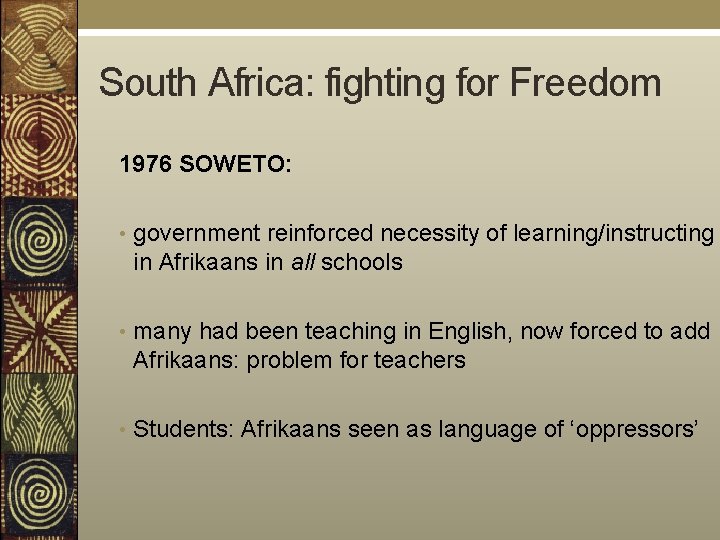 South Africa: fighting for Freedom

1976 SOWETO:

• government reinforced necessity of learning/instructing in Afrikaans in all schools

• many had been teaching in English, now forced to add Afrikaans: problem for teachers

• Students: Afrikaans seen as language of 'oppressors'